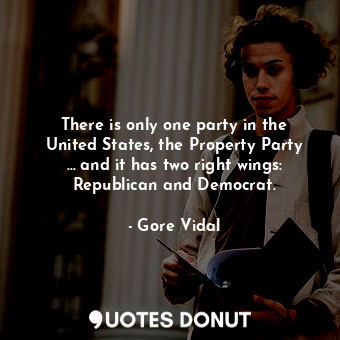 There is only one party in the United States, the Property Party ... and it has two right wings: Republican and Democrat.

- Gore Vidal

QUOTES DONUT